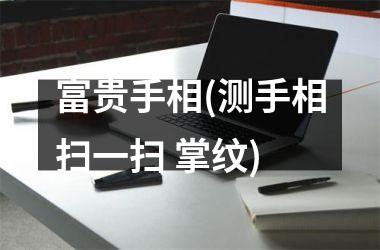 富贵手相(测手相扫一扫 掌纹)